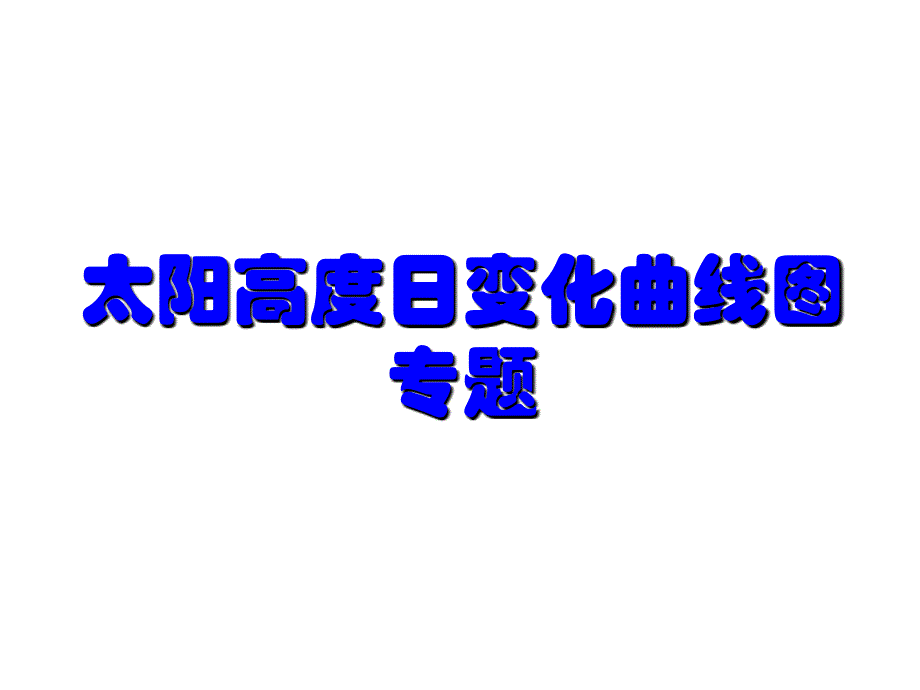 太阳高度日变化曲线图专题